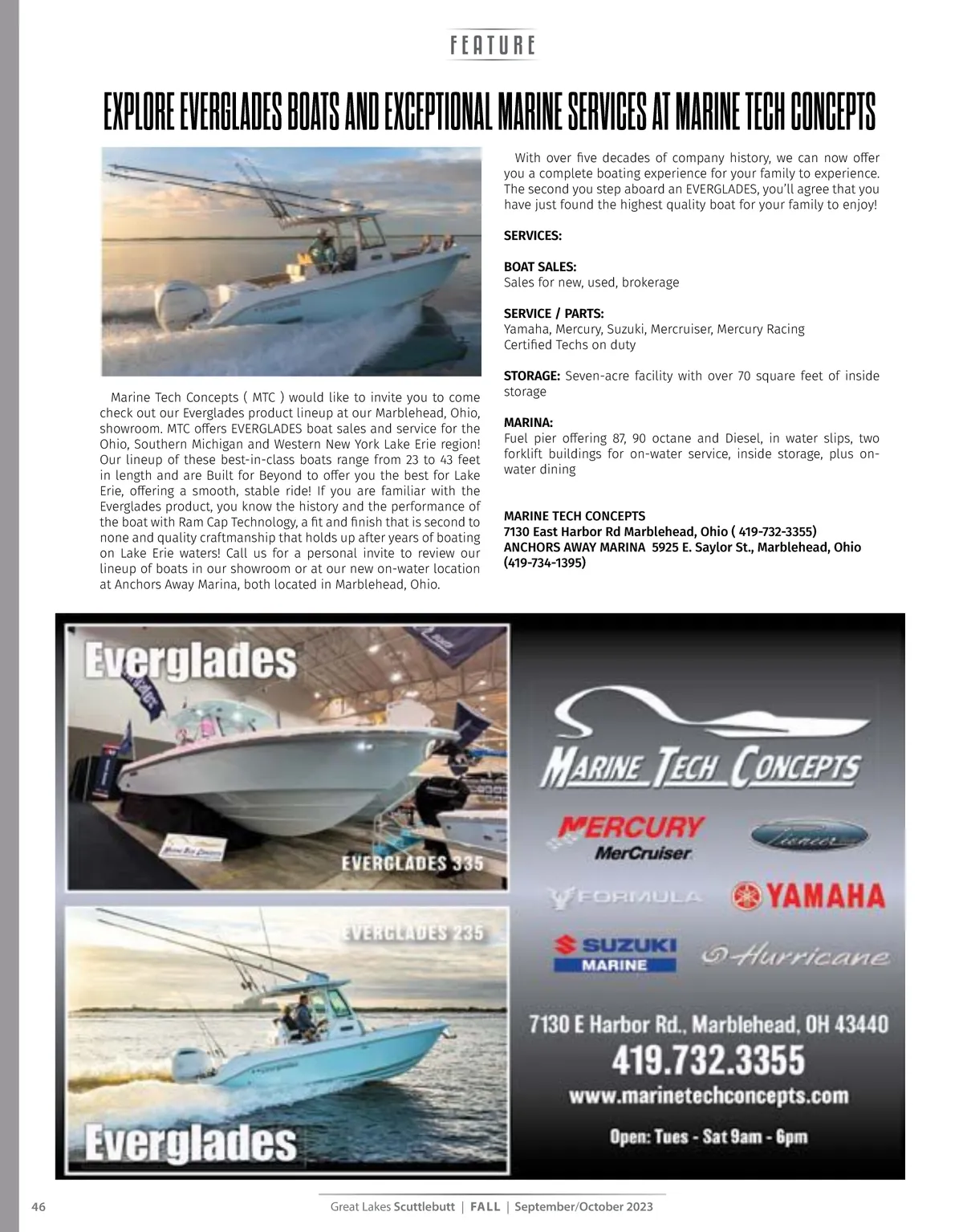 FEATURE

EXPLORE EVERGLADES BOATS AND EXCEPTIONAL MARINE SERVICES AT MARINE TECH CONCEPTS

Marine Tech Concepts ( MTC ) would like to invite you to come check out our Everglades product lineup at our Marblehead, Ohio, showroom. MTC offers EVERGLADES boat sales and service for the Ohio, Southern Michigan and Western New York Lake Erie region! Our lineup of these best-in-class boats range from 23 to 43 feet in length and are Built for Beyond to offer you the best for Lake Erie, offering a smooth, stable ride! If you are familiar with the Everglades product, you know the history and the performance of the boat with Ram Cap Technology, a fit and finish that is second to none and quality craftmanship that holds up after years of boating on Lake Erie waters! Call us for a personal invite to review our lineup of boats in our showroom or at our new on-water location at Anchors Away Marina, both located in Marblehead, Ohio.

With over five decades of company history, we can now offer you a complete boating experience for your family to experience. The second you step aboard an EVERGLADES, you'll agree that you have just found the highest quality boat for your family to enjoy!

SERVICES:

BOAT SALES:
Sales for new, used, brokerage

SERVICE / PARTS:
Yamaha, Mercury, Suzuki, Mercruiser, Mercury Racing
Certified Techs on duty

STORAGE: Seven-acre facility with over 70 square feet of inside storage

MARINA:
Fuel pier offering 87, 90 octane and Diesel, in water slips, two forklift buildings for on-water service, inside storage, plus on-water dining

MARINE TECH CONCEPTS
7130 East Harbor Rd Marblehead, Ohio ( 419-732-3355)
ANCHORS AWAY MARINA 5925 E. Saylor St., Marblehead, Ohio (419-734-1395)

Everglades

EVERGLADES 335

EVERGLADES 235

Everglades

MARINE TECH CONCEPTS

MERCURY
MerCruiser

Pioneer

FORMULA

YAMAHA

SUZUKI
MARINE

Hurricane

7130 E Harbor Rd., Marblehead, OH 43440
419.732.3355
www.marinetechconcepts.com
Open: Tues - Sat 9am - 6pm

46 Great Lakes Scuttlebutt | FALL | September/October 2023